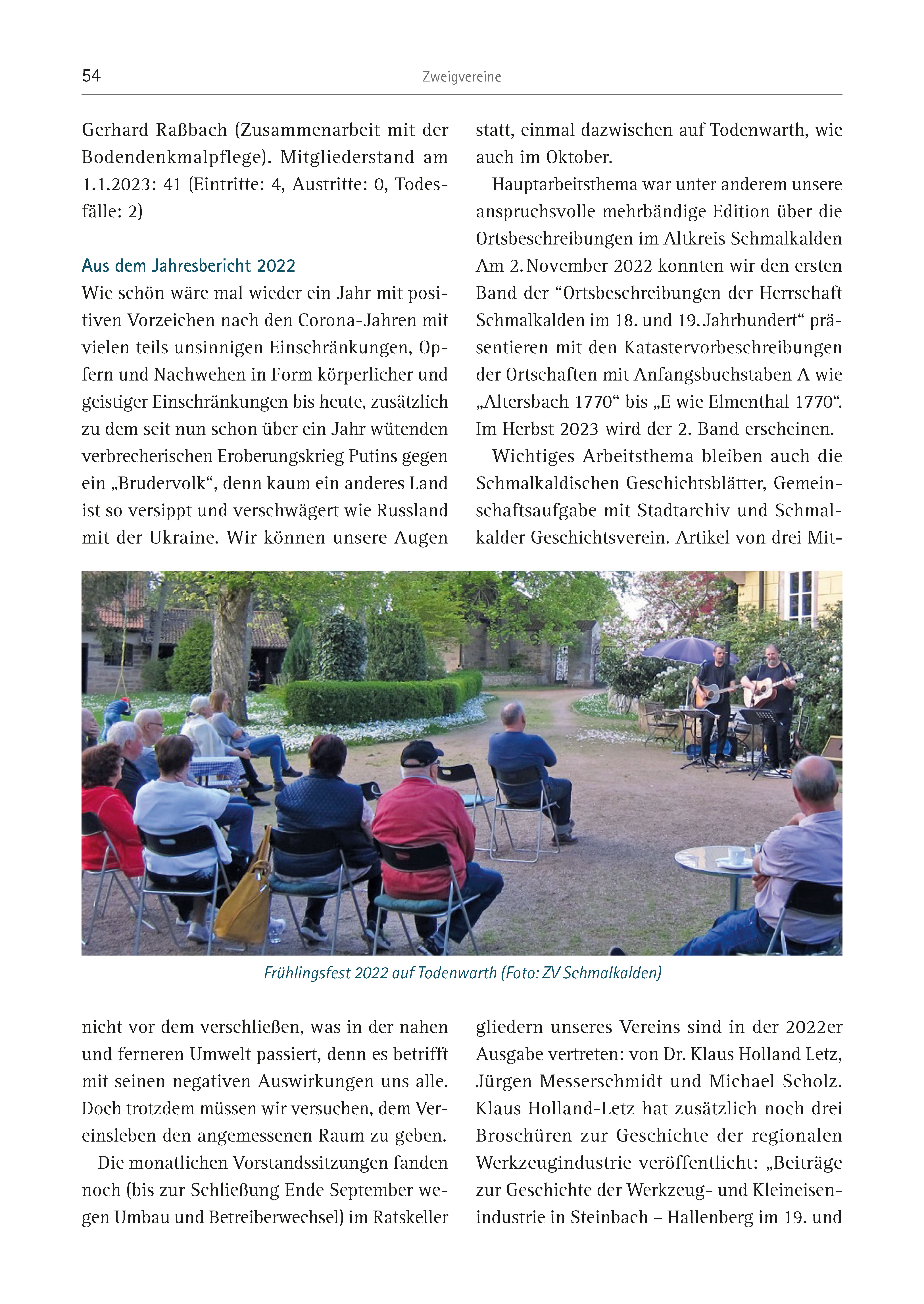 54 Zweigvereine

Gerhard Raßbach (Zusammenarbeit mit der Bodendenkmalpflege). Mitgliederstand am 1.1.2023: 41 (Eintritte: 4, Austritte: 0, Todesfälle: 2)

Aus dem Jahresbericht 2022
Wie schön wäre mal wieder ein Jahr mit positiven Vorzeichen nach den Corona-Jahren mit vielen teils unsinnigen Einschränkungen, Opfern und Nachwehen in Form körperlicher und geistiger Einschränkungen bis heute, zusätzlich zu dem seit nun schon über ein Jahr wütenden verbrecherischen Eroberungskrieg Putins gegen ein „Brudervolk“, denn kaum ein anderes Land ist so versippt und verschwägert wie Russland mit der Ukraine. Wir können unsere Augen nicht vor dem verschließen, was in der nahen und ferneren Umwelt passiert, denn es betrifft mit seinen negativen Auswirkungen uns alle. Doch trotzdem müssen wir versuchen, dem Vereinsleben den angemessenen Raum zu geben.

Die monatlichen Vorstandssitzungen fanden noch (bis zur Schließung Ende September wegen Umbau und Betreiberwechsel) im Ratskeller statt, einmal dazwischen auf Todenwarth, wie auch im Oktober.

Hauptarbeitsthema war unter anderem unsere anspruchsvolle mehrbändige Edition über die Ortsbeschreibungen im Altkreis Schmalkalden Am 2. November 2022 konnten wir den ersten Band der “Ortsbeschreibungen der Herrschaft Schmalkalden im 18. und 19. Jahrhundert“ präsentieren mit den Katastervorbeschreibungen der Ortschaften mit Anfangsbuchstaben A wie „Altersbach 1770“ bis „E wie Elmenthal 1770“. Im Herbst 2023 wird der 2. Band erscheinen.

Wichtiges Arbeitsthema bleiben auch die Schmalkaldischen Geschichtsblätter, Gemeinschaftsaufgabe mit Stadtarchiv und Schmalkalder Geschichtsverein. Artikel von drei Mitgliedern unseres Vereins sind in der 2022er Ausgabe vertreten: von Dr. Klaus Holland Letz, Jürgen Messerschmidt und Michael Scholz. Klaus Holland-Letz hat zusätzlich noch drei Broschüren zur Geschichte der regionalen Werkzeugindustrie veröffentlicht: „Beiträge zur Geschichte der Werkzeug- und Kleineisenindustrie in Steinbach – Hallenberg im 19. und

Frühlingsfest 2022 auf Todenwarth (Foto: ZV Schmalkalden)